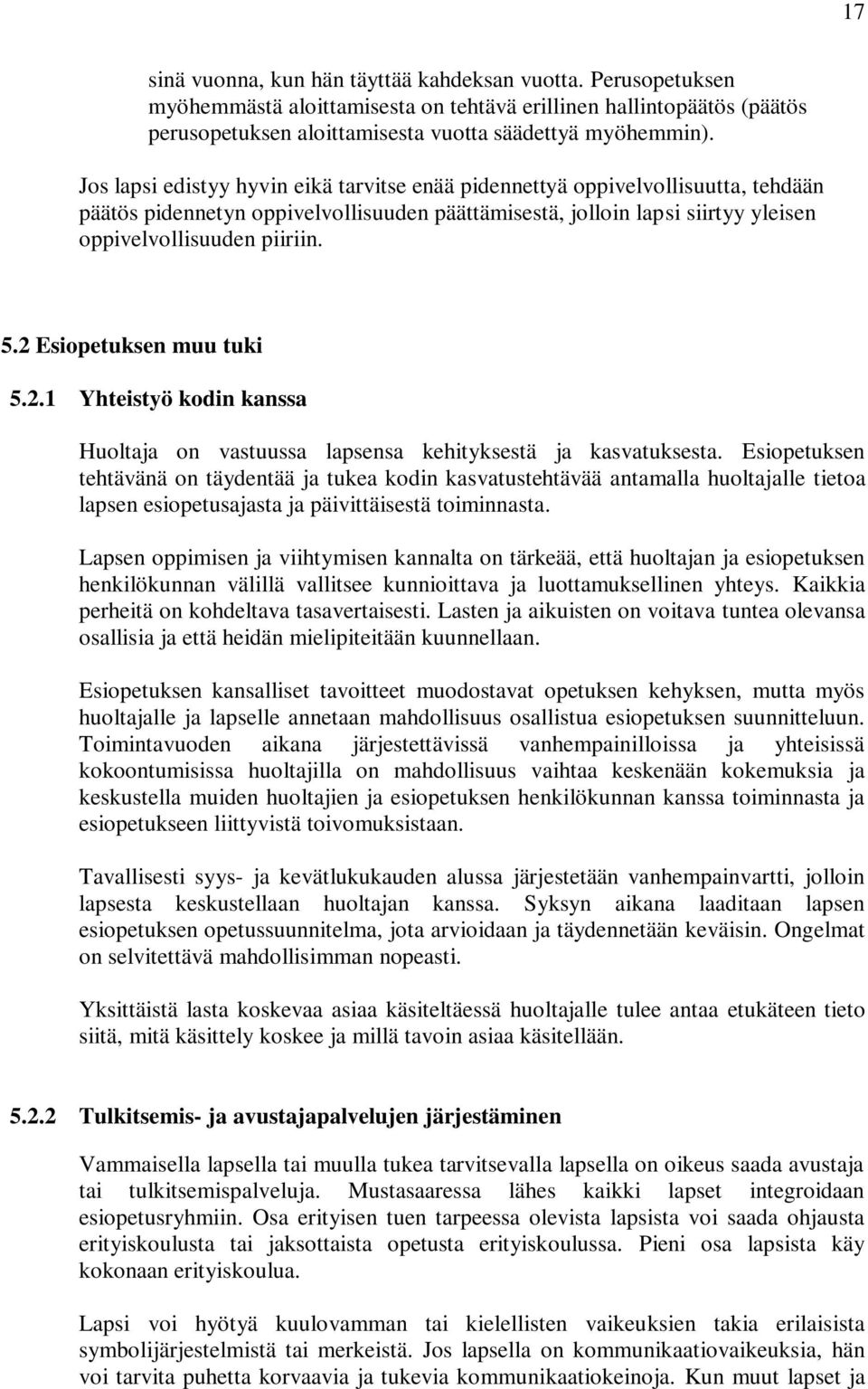 17

sinä vuonna, kun hän täyttää kahdeksan vuotta. Perusopetuksen myöhemmästä aloittamisesta on tehtävä erillinen hallintopäätös (päätös perusopetuksen aloittamisesta vuotta säädettyä myöhemmin).

Jos lapsi edistyy hyvin eikä tarvitse enää pidennettyä oppivelvollisuutta, tehdään päätös pidennetyn oppivelvollisuuden päättämisestä, jolloin lapsi siirtyy yleisen oppivelvollisuuden piiriin.

5.2 Esiopetuksen muu tuki

5.2.1 Yhteistyö kodin kanssa

Huoltaja on vastuussa lapsensa kehityksestä ja kasvatuksesta. Esiopetuksen tehtävänä on täydentää ja tukea kodin kasvatustehtävää antamalla huoltajalle tietoa lapsen esiopetusajasta ja päivittäisestä toiminnasta.

Lapsen oppimisen ja viihtymisen kannalta on tärkeää, että huoltajan ja esiopetuksen henkilökunnan välillä vallitsee kunnioittava ja luottamuksellinen yhteys. Kaikkia perheitä on kohdeltava tasavertaisesti. Lasten ja aikuisten on voitava tuntea olevansa osallisia ja että heidän mielipiteitään kuunnellaan.

Esiopetuksen kansalliset tavoitteet muodostavat opetuksen kehyksen, mutta myös huoltajalle ja lapselle annetaan mahdollisuus osallistua esiopetuksen suunnitteluun. Toimintavuoden aikana järjestettävissä vanhempainilloissa ja yhteisissä kokoontumisissa huoltajilla on mahdollisuus vaihtaa keskenään kokemuksia ja keskustella muiden huoltajien ja esiopetuksen henkilökunnan kanssa toiminnasta ja esiopetukseen liittyvistä toivomuksistaan.

Tavallisesti syys- ja kevätlukukauden alussa järjestetään vanhempainvartti, jolloin lapsesta keskustellaan huoltajan kanssa. Syksyn aikana laaditaan lapsen esiopetuksen opetussuunnitelma, jota arvioidaan ja täydennetään keväisin. Ongelmat on selvitettävä mahdollisimman nopeasti.

Yksittäistä lasta koskevaa asiaa käsiteltäessä huoltajalle tulee antaa etukäteen tieto siitä, mitä käsittely koskee ja millä tavoin asiaa käsitellään.

5.2.2 Tulkitsemis- ja avustajapalvelujen järjestäminen

Vammaisella lapsella tai muulla tukea tarvitsevalla lapsella on oikeus saada avustaja tai tulkitsemispalveluja. Mustasaaressa lähes kaikki lapset integroidaan esiopetusryhmiin. Osa erityisen tuen tarpeessa olevista lapsista voi saada ohjausta erityiskoulusta tai jaksottaista opetusta erityiskoulussa. Pieni osa lapsista käy kokonaan erityiskoulua.

Lapsi voi hyötyä kuulovamman tai kielellisten vaikeuksien takia erilaisista symbolijärjestelmistä tai merkeistä. Jos lapsella on kommunikaatiovaikeuksia, hän voi tarvita puhetta korvaavia ja tukevia kommunikaatiokeinoja. Kun muut lapset ja